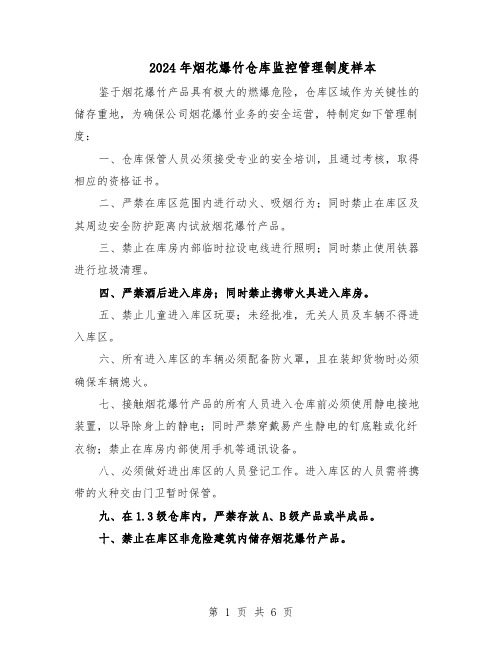 2024年烟花爆竹仓库监控管理制度样本

鉴于烟花爆竹产品具有极大的燃爆危险，仓库区域作为关键性的储存重地，为确保公司烟花爆竹业务的安全运营，特制定如下管理制度：

一、仓库保管人员必须接受专业的安全培训，且通过考核，取得相应的资格证书。

二、严禁在库区范围内进行动火、吸烟行为；同时禁止在库区及其周边安全防护距离内试放烟花爆竹产品。

三、禁止在库房内部临时拉设电线进行照明；同时禁止使用铁器进行垃圾清理。

四、严禁酒后进入库房；同时禁止携带火具进入库房。

五、禁止儿童进入库区玩耍；未经批准，无关人员及车辆不得进入库区。

六、所有进入库区的车辆必须配备防火罩，且在装卸货物时必须确保车辆熄火。

七、接触烟花爆竹产品的所有人员进入仓库前必须使用静电接地装置，以导除身上的静电；同时严禁穿戴易产生静电的钉底鞋或化纤衣物；禁止在库房内部使用手机等通讯设备。

八、必须做好进出库区的人员登记工作。进入库区的人员需将携带的火种交由门卫暂时保管。

九、在1.3级仓库内，严禁存放A、B级产品或半成品。

十、禁止在库区非危险建筑内储存烟花爆竹产品。

第 1 页 共 6 页